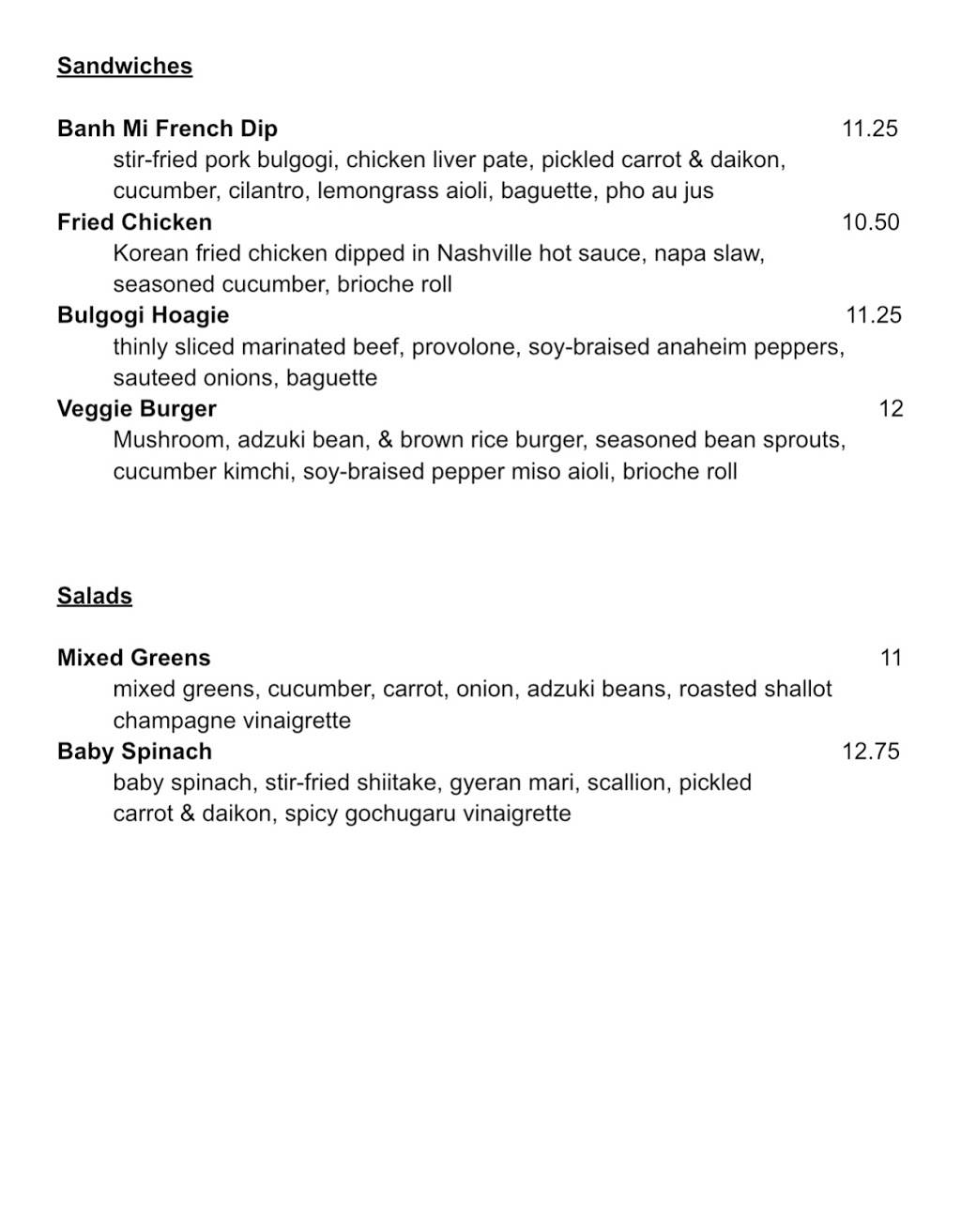 Sandwiches

Banh Mi French Dip 11.25
stir-fried pork bulgogi, chicken liver pate, pickled carrot & daikon, cucumber, cilantro, lemongrass aioli, baguette, pho au jus

Fried Chicken 10.50
Korean fried chicken dipped in Nashville hot sauce, napa slaw, seasoned cucumber, brioche roll

Bulgogi Hoagie 11.25
thinly sliced marinated beef, provolone, soy-braised anaheim peppers, sauteed onions, baguette

Veggie Burger 12
Mushroom, adzuki bean, & brown rice burger, seasoned bean sprouts, cucumber kimchi, soy-braised pepper miso aioli, brioche roll

Salads

Mixed Greens 11
mixed greens, cucumber, carrot, onion, adzuki beans, roasted shallot champagne vinaigrette

Baby Spinach 12.75
baby spinach, stir-fried shiitake, gyeran mari, scallion, pickled carrot & daikon, spicy gochugaru vinaigrette